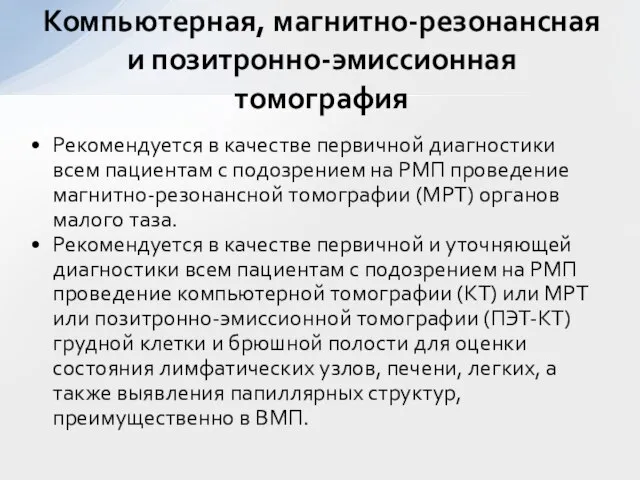 Компьютерная, магнитно-резонансная и позитронно-эмиссионная томография

• Рекомендуется в качестве первичной диагностики всем пациентам с подозрением на РМП проведение магнитно-резонансной томографии (МРТ) органов малого таза.
• Рекомендуется в качестве первичной и уточняющей диагностики всем пациентам с подозрением на РМП проведение компьютерной томографии (КТ) или МРТ или позитронно-эмиссионной томографии (ПЭТ-КТ) грудной клетки и брюшной полости для оценки состояния лимфатических узлов, печени, легких, а также выявления папиллярных структур, преимущественно в ВМП.